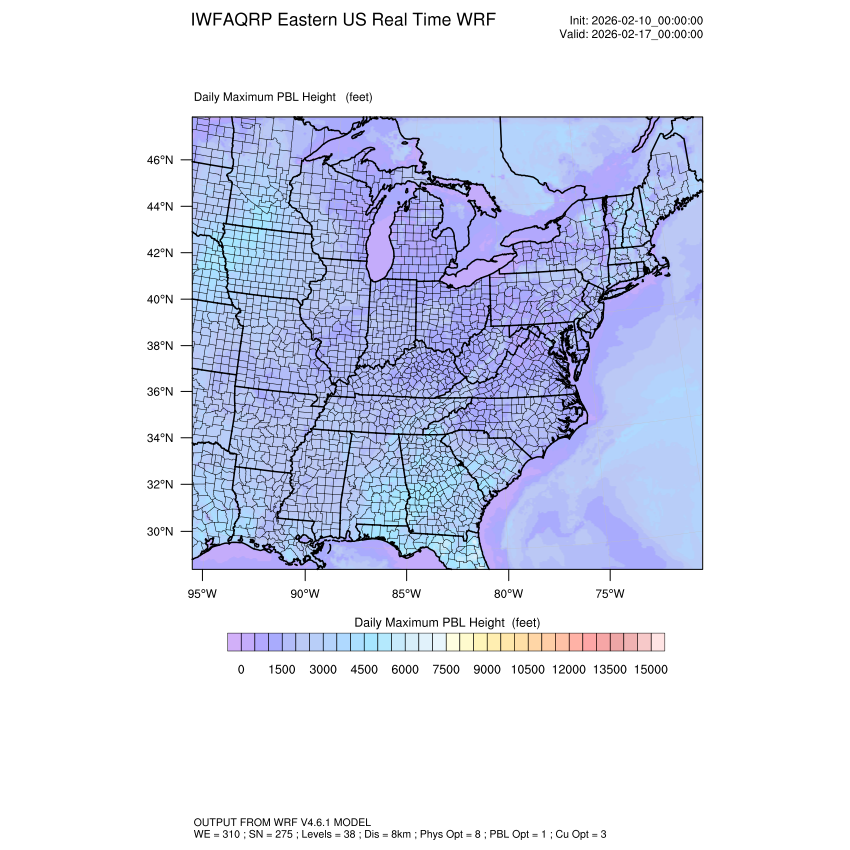 IWFAQRP Eastern US Real Time WRF

Init: 2026-02-10_00:00:00
Valid: 2026-02-17_00:00:00

Daily Maximum PBL Height (feet)

46°N
44°N
42°N
40°N
38°N
36°N
34°N
32°N
30°N

95°W 90°W 85°W 80°W 75°W

Daily Maximum PBL Height (feet)

0 1500 3000 4500 6000 7500 9000 10500 12000 13500 15000

OUTPUT FROM WRF V4.6.1 MODEL
WE = 310 ; SN = 275 ; Levels = 38 ; Dis = 8km ; Phys Opt = 8 ; PBL Opt = 1 ; Cu Opt = 3